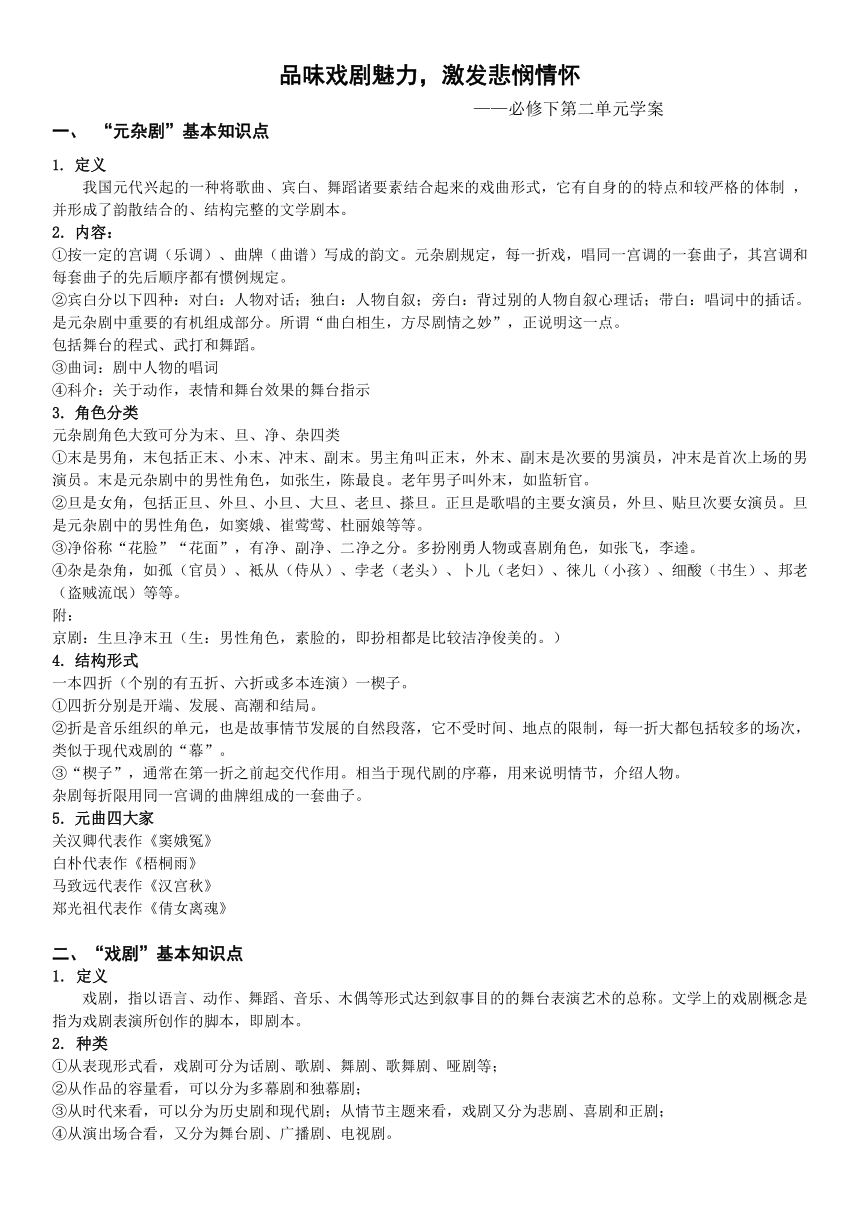 品味戏剧魅力，激发悲悯情怀

——必修下第二单元学案

一、 “元杂剧”基本知识点

1. 定义

我国元代兴起的一种将歌曲、宾白、舞蹈诸要素结合起来的戏曲形式，它有自身的的特点和较严格的体制 ，并形成了韵散结合的、结构完整的文学剧本。

2. 内容：

①按一定的宫调（乐调）、曲牌（曲谱）写成的韵文。元杂剧规定，每一折戏，唱同一宫调的一套曲子，其宫调和每套曲子的先后顺序都有惯例规定。

②宾白分以下四种：对白：人物对话；独白：人物自叙；旁白：背过别的人物自叙心理话；带白：唱词中的插话。是元杂剧中重要的有机组成部分。所谓“曲白相生，方尽剧情之妙”，正说明这一点。

包括舞台的程式、武打和舞蹈。

③曲词：剧中人物的唱词

④科介：关于动作，表情和舞台效果的舞台指示

3. 角色分类

元杂剧角色大致可分为末、旦、净、杂四类

①末是男角，末包括正末、小末、冲末、副末。男主角叫正末，外末、副末是次要的男演员，冲末是首次上场的男演员。末是元杂剧中的男性角色，如张生，陈最良。老年男子叫外末，如监斩官。

②旦是女角，包括正旦、外旦、小旦、大旦、老旦、搽旦。正旦是歌唱的主要女演员，外旦、贴旦次要女演员。旦是元杂剧中的男性角色，如窦娥、崔莺莺、杜丽娘等等。

③净俗称“花脸”“花面”，有净、副净、二净之分。多扮刚勇人物或喜剧角色，如张飞，李逵。

④杂是杂角，如孤（官员）、祗从（侍从）、孛老（老头）、卜儿（老妇）、徕儿（小孩）、细酸（书生）、邦老（盗贼流氓）等等。

附：

京剧：生旦净末丑（生：男性角色，素脸的，即扮相都是比较洁净俊美的。）

4. 结构形式

一本四折（个别的有五折、六折或多本连演）一楔子。

①四折分别是开端、发展、高潮和结局。

②折是音乐组织的单元，也是故事情节发展的自然段落，它不受时间、地点的限制，每一折大都包括较多的场次，类似于现代戏剧的“幕”。

③“楔子”，通常在第一折之前起交代作用。相当于现代剧的序幕，用来说明情节，介绍人物。

杂剧每折限用同一宫调的曲牌组成的一套曲子。

5. 元曲四大家

关汉卿代表作《窦娥冤》

白朴代表作《梧桐雨》

马致远代表作《汉宫秋》

郑光祖代表作《倩女离魂》

二、“戏剧”基本知识点

1. 定义

戏剧，指以语言、动作、舞蹈、音乐、木偶等形式达到叙事目的的舞台表演艺术的总称。文学上的戏剧概念是指为戏剧表演所创作的脚本，即剧本。

2. 种类

①从表现形式看，戏剧可分为话剧、歌剧、舞剧、歌舞剧、哑剧等；

②从作品的容量看，可以分为多幕剧和独幕剧；

③从时代来看，可以分为历史剧和现代剧；从情节主题来看，戏剧又分为悲剧、喜剧和正剧；

④从演出场合看，又分为舞台剧、广播剧、电视剧。